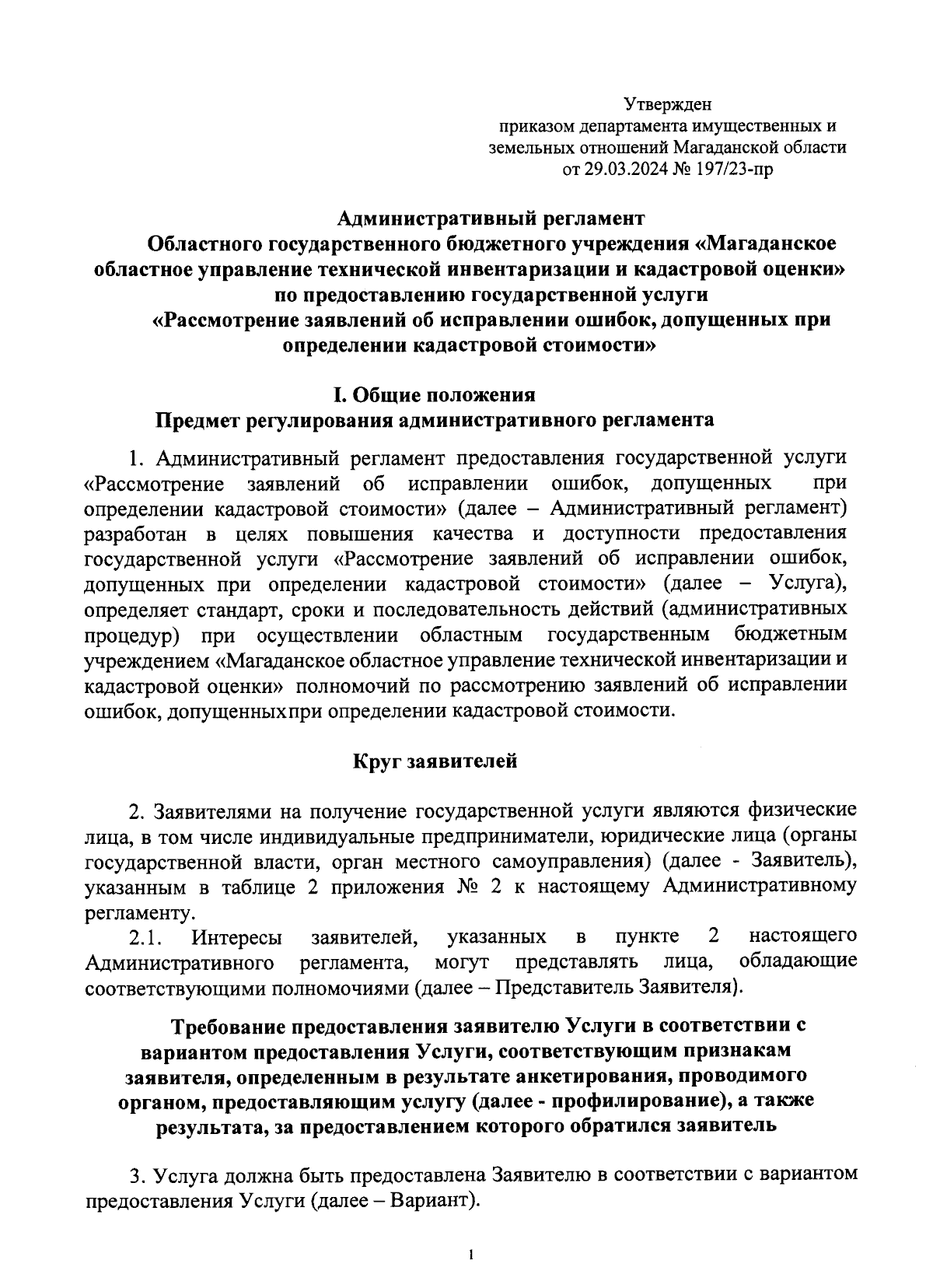 Утвержден
приказом департамента имущественных и земельных отношений Магаданской области
от 29.03.2024 № 197/23-пр

Административный регламент
Областного государственного бюджетного учреждения «Магаданское областное управление технической инвентаризации и кадастровой оценки»
по предоставлению государственной услуги
«Рассмотрение заявлений об исправлении ошибок, допущенных при определении кадастровой стоимости»

I. Общие положения
Предмет регулирования административного регламента

1. Административный регламент предоставления государственной услуги «Рассмотрение заявлений об исправлении ошибок, допущенных при определении кадастровой стоимости» (далее – Административный регламент) разработан в целях повышения качества и доступности предоставления государственной услуги «Рассмотрение заявлений об исправлении ошибок, допущенных при определении кадастровой стоимости» (далее – Услуга), определяет стандарт, сроки и последовательность действий (административных процедур) при осуществлении областным государственным бюджетным учреждением «Магаданское областное управление технической инвентаризации и кадастровой оценки» полномочий по рассмотрению заявлений об исправлении ошибок, допущенныхпри определении кадастровой стоимости.

Круг заявителей

2. Заявителями на получение государственной услуги являются физические лица, в том числе индивидуальные предприниматели, юридические лица (органы государственной власти, орган местного самоуправления) (далее - Заявитель), указанным в таблице 2 приложения № 2 к настоящему Административному регламенту.
2.1. Интересы заявителей, указанных в пункте 2 настоящего Административного регламента, могут представлять лица, обладающие соответствующими полномочиями (далее – Представитель Заявителя).

Требование предоставления заявителю Услуги в соответствии с вариантом предоставления Услуги, соответствующим признакам заявителя, определенным в результате анкетирования, проводимого органом, предоставляющим услугу (далее - профилирование), а также результата, за предоставлением которого обратился заявитель

3. Услуга должна быть предоставлена Заявителю в соответствии с вариантом предоставления Услуги (далее – Вариант).

1